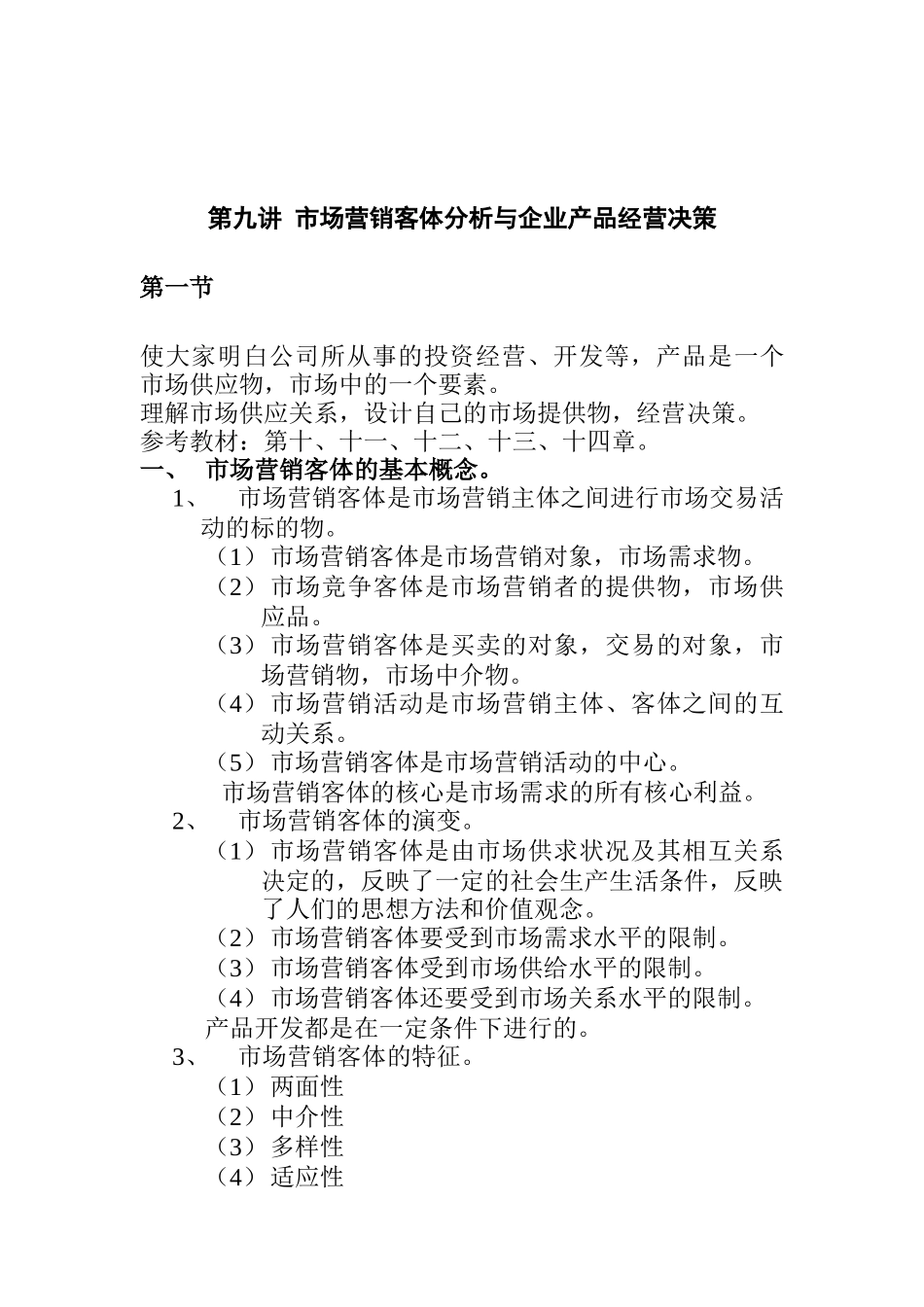 第九讲 市场营销客体分析与企业产品经营决策

第一节

使大家明白公司所从事的投资经营、开发等，产品是一个市场供应物，市场中的一个要素。
理解市场供应关系，设计自己的市场提供物，经营决策。
参考教材：第十、十一、十二、十三、十四章。
一、 市场营销客体的基本概念。
1、 市场营销客体是市场营销主体之间进行市场交易活动的标的物。
（1）市场营销客体是市场营销对象，市场需求物。
（2）市场竞争客体是市场营销者的提供物，市场供应品。
（3）市场营销客体是买卖的对象，交易的对象，市场营销物，市场中介物。
（4）市场营销活动是市场营销主体、客体之间的互动关系。
（5）市场营销客体是市场营销活动的中心。
市场营销客体的核心是市场需求的所有核心利益。
2、 市场营销客体的演变。
（1）市场营销客体是由市场供求状况及其相互关系决定的，反映了一定的社会生产生活条件，反映了人们的思想方法和价值观念。
（2）市场营销客体要受到市场需求水平的限制。
（3）市场营销客体受到市场供给水平的限制。
（4）市场营销客体还要受到市场关系水平的限制。
产品开发都是在一定条件下进行的。
3、 市场营销客体的特征。
（1）两面性
（2）中介性
（3）多样性
（4）适应性